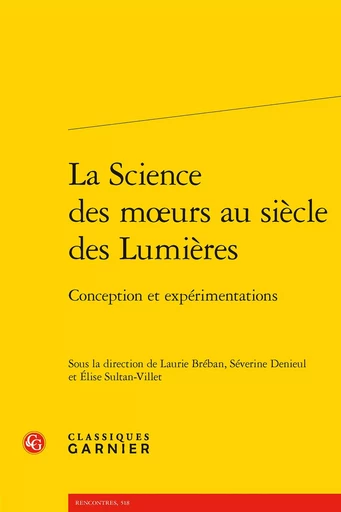 La Science des mœurs au siècle des Lumières

Conception et expérimentations

Sous la direction de Laurie Bréban, Séverine Denieul et Élise Sultan-Villet

CG

CLASSIQUES GARNIER

RENCONTRES, 518